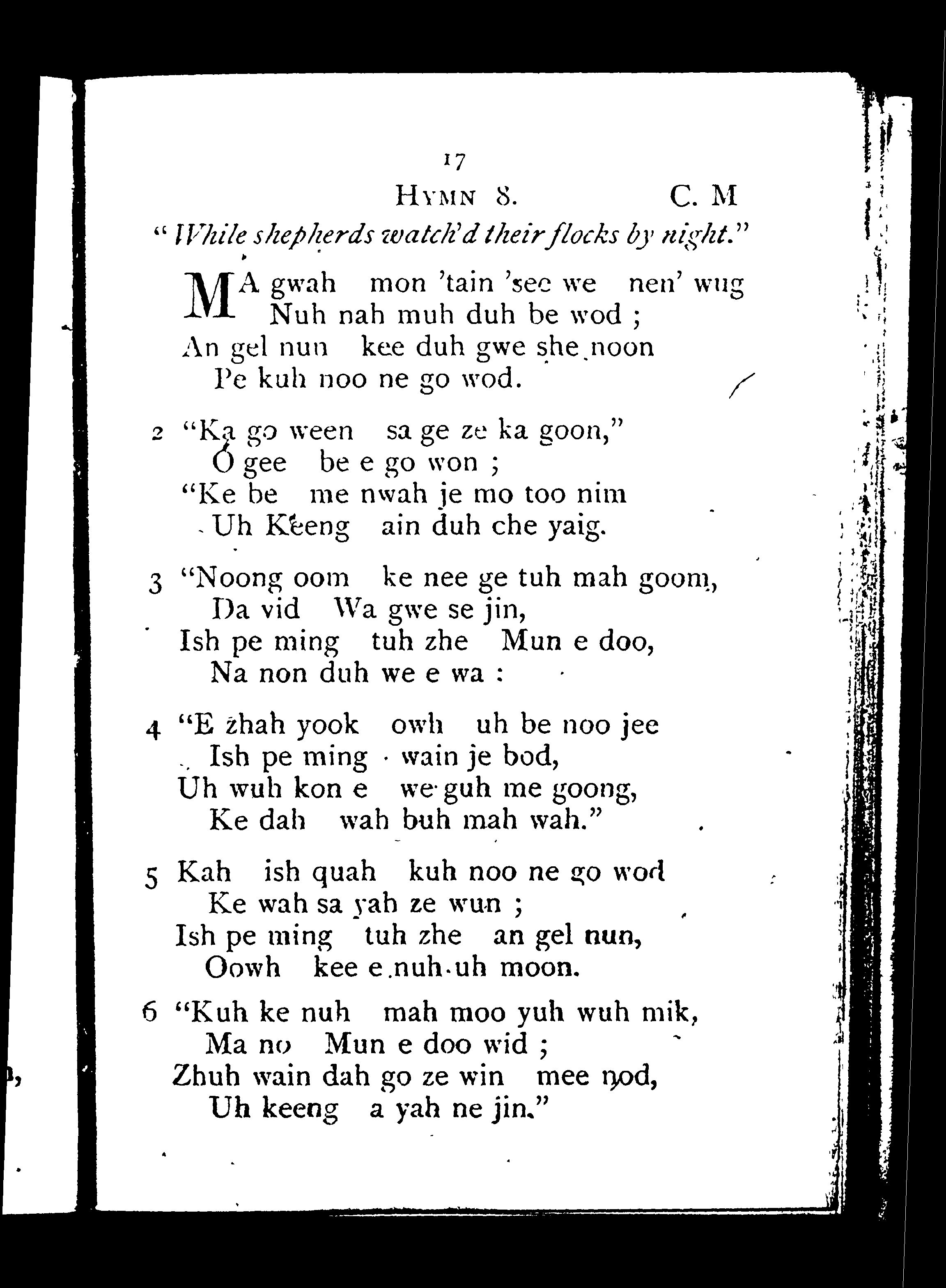 17

HYMN 8. C. M

"While shepherds watch'd their flocks by night."

MA gwah mon 'tain 'see we nen' wug
Nuh nah muh duh be wod ;
An gel nun kee duh gwe she noon
Pe kuh noo ne go wod.

2 "Ka go ween sa ge ze ka goon,"
O gee be e go won ;
"Ke be me nwah je mo too nim
Uh Keeng ain duh che yaig.

3 "Noong oom ke nee ge tuh mah goom,
Da vid Wa gwe se jin,
Ish pe ming tuh zhe Mun e doo,
Na non duh we e wa :

4 "E zhah yook owh uh be noo jee
Ish pe ming wain je bod,
Uh wuh kon e we guh me goong,
Ke dah wah buh mah wah."

5 Kah ish quah kuh noo ne go wod
Ke wah sa yah ze wun ;
Ish pe ming tuh zhe an gel nun,
Oowh kee e nuh uh moon.

6 "Kuh ke nuh mah moo yuh wuh mik,
Ma no Mun e doo wid ;
Zhuh wain dah go ze win mee nod,
Uh keeng a yah ne jin."